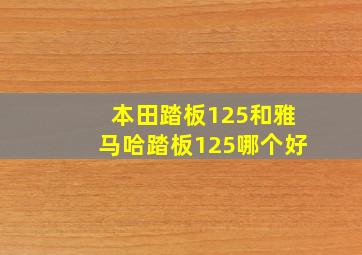 本田踏板125和雅马哈踏板125哪个好